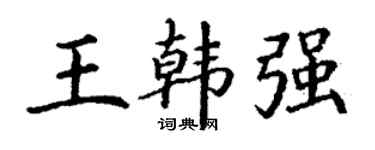 王韩强
词典网